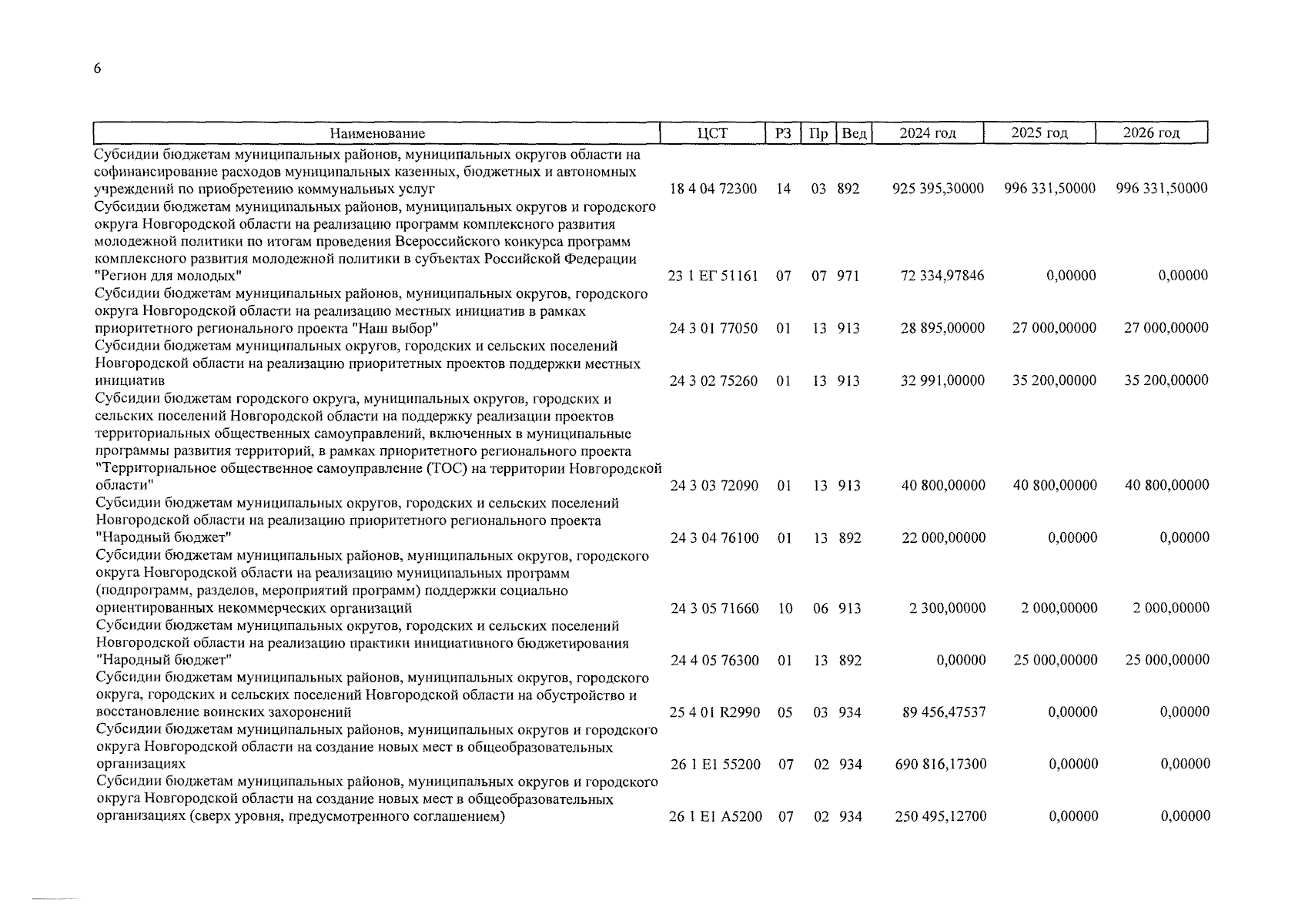 6

| Наименование | ЦСТ | РЗ | Пр | Вед | 2024 год | 2025 год | 2026 год |
|---|---|---|---|---|---|---|---|
| Субсидии бюджетам муниципальных районов, муниципальных округов области на софинансирование расходов муниципальных казенных, бюджетных и автономных учреждений по приобретению коммунальных услуг | 18 4 04 72300 | 14 | 03 | 892 | 925 395,30000 | 996 331,50000 | 996 331,50000 |
| Субсидии бюджетам муниципальных районов, муниципальных округов и городского округа Новгородской области на реализацию программ комплексного развития молодежной политики по итогам проведения Всероссийского конкурса программ комплексного развития молодежной политики в субъектах Российской Федерации "Регион для молодых" | 23 1 ЕГ 51161 | 07 | 07 | 971 | 72 334,97846 | 0,00000 | 0,00000 |
| Субсидии бюджетам муниципальных районов, муниципальных округов, городского округа Новгородской области на реализацию местных инициатив в рамках приоритетного регионального проекта "Наш выбор" | 24 3 01 77050 | 01 | 13 | 913 | 28 895,00000 | 27 000,00000 | 27 000,00000 |
| Субсидии бюджетам муниципальных округов, городских и сельских поселений Новгородской области на реализацию приоритетных проектов поддержки местных инициатив | 24 3 02 75260 | 01 | 13 | 913 | 32 991,00000 | 35 200,00000 | 35 200,00000 |
| Субсидии бюджетам городского округа, муниципальных округов, городских и сельских поселений Новгородской области на поддержку реализации проектов территориальных общественных самоуправлений, включенных в муниципальные программы развития территорий, в рамках приоритетного регионального проекта "Территориальное общественное самоуправление (ТОС) на территории Новгородской области" | 24 3 03 72090 | 01 | 13 | 913 | 40 800,00000 | 40 800,00000 | 40 800,00000 |
| Субсидии бюджетам муниципальных округов, городских и сельских поселений Новгородской области на реализацию приоритетного регионального проекта "Народный бюджет" | 24 3 04 76100 | 01 | 13 | 892 | 22 000,00000 | 0,00000 | 0,00000 |
| Субсидии бюджетам муниципальных районов, муниципальных округов, городского округа Новгородской области на реализацию муниципальных программ (подпрограмм, разделов, мероприятий программ) поддержки социально ориентированных некоммерческих организаций | 24 3 05 71660 | 10 | 06 | 913 | 2 300,00000 | 2 000,00000 | 2 000,00000 |
| Субсидии бюджетам муниципальных округов, городских и сельских поселений Новгородской области на реализацию практики инициативного бюджетирования "Народный бюджет" | 24 4 05 76300 | 01 | 13 | 892 | 0,00000 | 25 000,00000 | 25 000,00000 |
| Субсидии бюджетам муниципальных районов, муниципальных округов, городского округа, городских и сельских поселений Новгородской области на обустройство и восстановление воинских захоронений | 25 4 01 R2990 | 05 | 03 | 934 | 89 456,47537 | 0,00000 | 0,00000 |
| Субсидии бюджетам муниципальных районов, муниципальных округов и городского округа Новгородской области на создание новых мест в общеобразовательных организациях | 26 1 E1 55200 | 07 | 02 | 934 | 690 816,17300 | 0,00000 | 0,00000 |
| Субсидии бюджетам муниципальных районов, муниципальных округов и городского округа Новгородской области на создание новых мест в общеобразовательных организациях (сверх уровня, предусмотренного соглашением) | 26 1 E1 A5200 | 07 | 02 | 934 | 250 495,12700 | 0,00000 | 0,00000 |